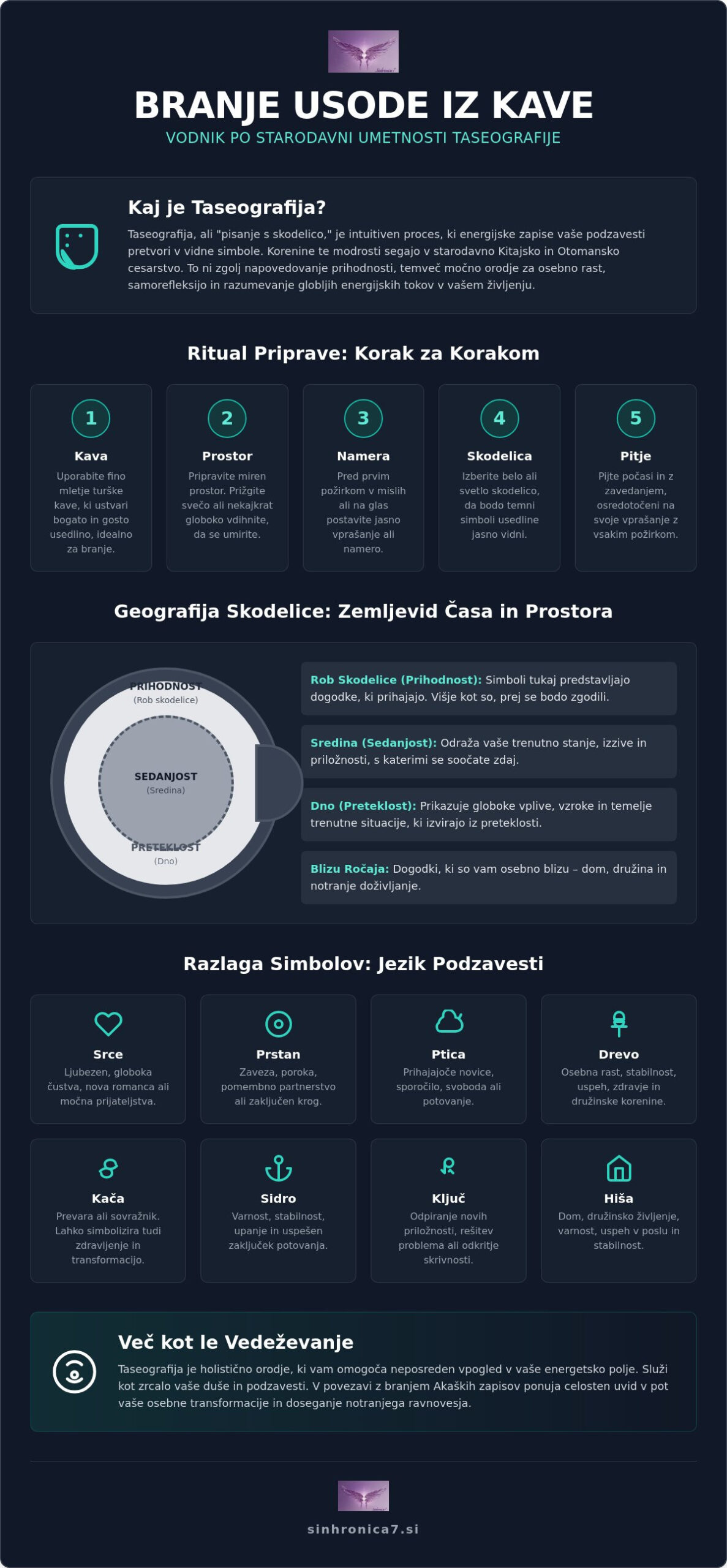 BRANJE USODE IZ KAVE

VODNIK PO STARODAVNI UMETNOSTI TASEOGRAFIJE

Kaj je Taseografija?

Taseografija, ali "pisanje s skodelico," je intuitiven proces, ki energijske zapise vaše podzavesti pretvori v vidne simbole. Korenine te modrosti segajo v starodavno Kitajsko in Otomansko cesarstvo. To ni zgolj napovedovanje prihodnosti, temveč močno orodje za osebno rast, samorefleksijo in razumevanje globljih energijskih tokov v vašem življenju.

Ritual Priprave: Korak za Korakom

1
Kava
Uporabite fino mletje turške kave, ki ustvari bogato in gosto usedlino, idealno za branje.

2
Prostor
Pripravite miren prostor. Prižgite svečo ali nekajkrat globoko vdihnite, da se umirite.

3
Namera
Pred prvim požirkom v mislih ali na glas postavite jasno vprašanje ali namero.

4
Skodelica
Izberite belo ali svetlo skodelico, da bodo temni simboli usedline jasno vidni.

5
Pitje
Pijte počasi in z zavedanjem, osredotočeni na svoje vprašanje z vsakim požirkom.

Geografija Skodelice: Zemljevid Časa in Prostora

PRIHODNOST
(Rob skodelice)
SEDANJOST
(Sredina)
PRETEKLOST
(Dno)

Rob Skodelice (Prihodnost): Simboli tukaj predstavljajo dogodke, ki prihajajo. Višje kot so, prej se bodo zgodili.

Sredina (Sedanjost): Odraža vaše trenutno stanje, izzive in priložnosti, s katerimi se soočate zdaj.

Dno (Preteklost): Prikazuje globoke vplive, vzroke in temelje trenutne situacije, ki izvirajo iz preteklosti.

Blizu Ročaja: Dogodki, ki so vam osebno blizu – dom, družina in notranje doživljanje.

Razlaga Simbolov: Jezik Podzavesti

Srce
Ljubezen, globoka čustva, nova romanca ali močna prijateljstva.

Prstan
Zaveza, poroka, pomembno partnerstvo ali zaključen krog.

Ptica
Prihajajoče novice, sporočilo, svoboda ali potovanje.

Drevo
Osebna rast, stabilnost, uspeh, zdravje in družinske korenine.

Kača
Prevara ali sovražnik. Lahko simbolizira tudi zdravljenje in transformacijo.

Sidro
Varnost, stabilnost, upanje in uspešen zaključek potovanja.

Ključ
Odpiranje novih priložnosti, rešitev problema ali odkritje skrivnosti.

Hiša
Dom, družinsko življenje, varnost, uspeh v poslu in stabilnost.

Več kot le Vedeževanje

Taseografija je holistično orodje, ki vam omogoča neposreden vpogled v vaše energetsko polje. Služi kot zrcalo vaše duše in podzavesti. V povezavi z branjem Akaških zapisov ponuja celosten uvid v pot vaše osebne transformacije in doseganje notranjega ravnovesja.

sinhronica7.si